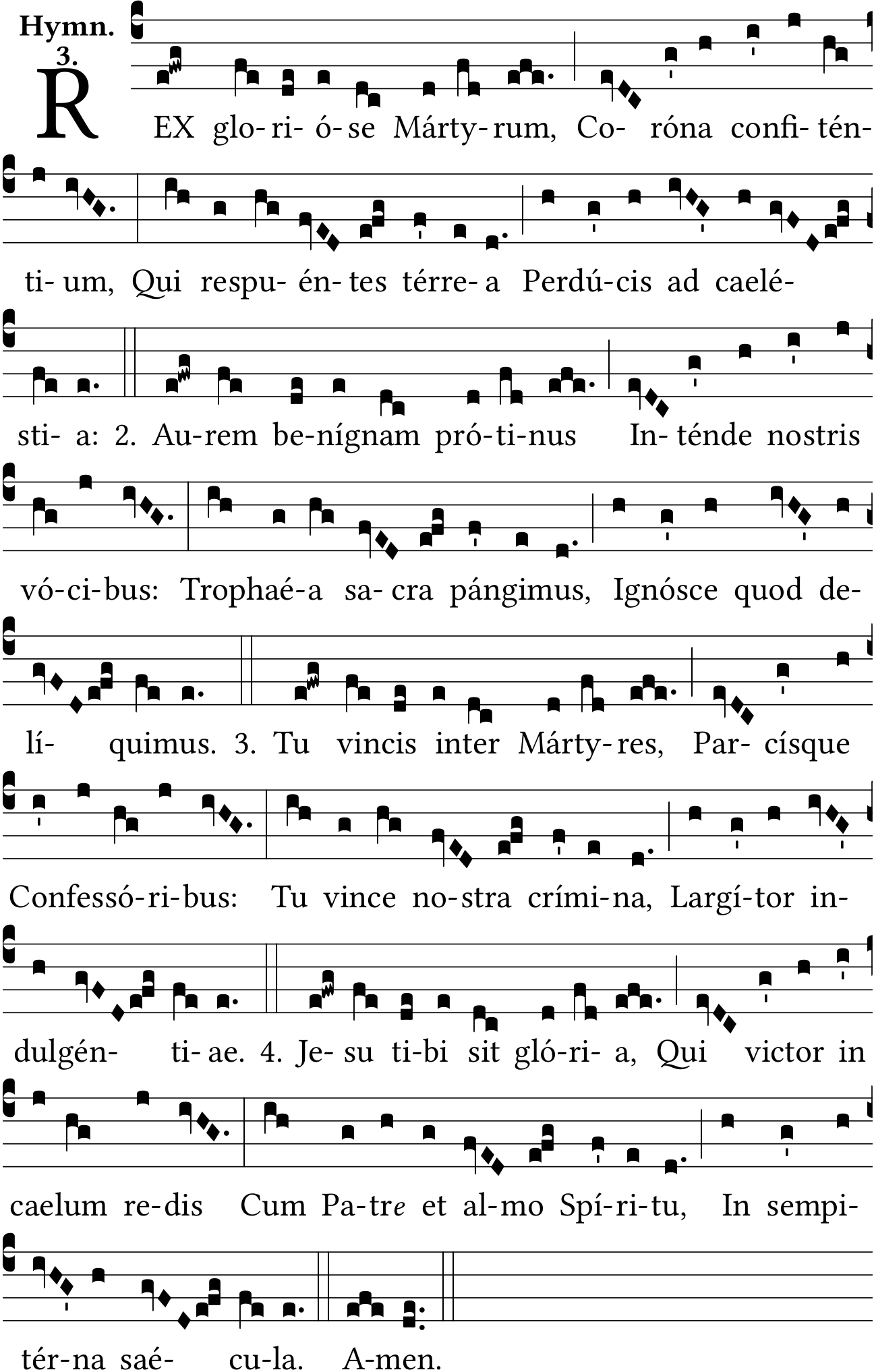 Hymn. 3.

REX glo-ri-ó-se Márty-rum, Co-róna confi-tén-ti-um, Qui respu-én-tes térre-a Perdú-cis ad caelé-sti-a: 2. Au-rem be-nígnam pró-ti-nus In-ténde nostris vó-ci-bus: Trophaé-a sa-cra pángimus, Ignósce quod de-lí-quimus. 3. Tu vincis inter Márty-res, Par-císque Confessó-ri-bus: Tu vince no-stra crími-na, Largí-tor in-dulgén-ti-ae. 4. Je-su ti-bi sit gló-ri-a, Qui victor in caelum re-dis Cum Pa-tre et al-mo Spí-ri-tu, In sempi-tér-na saé-cu-la. A-men.